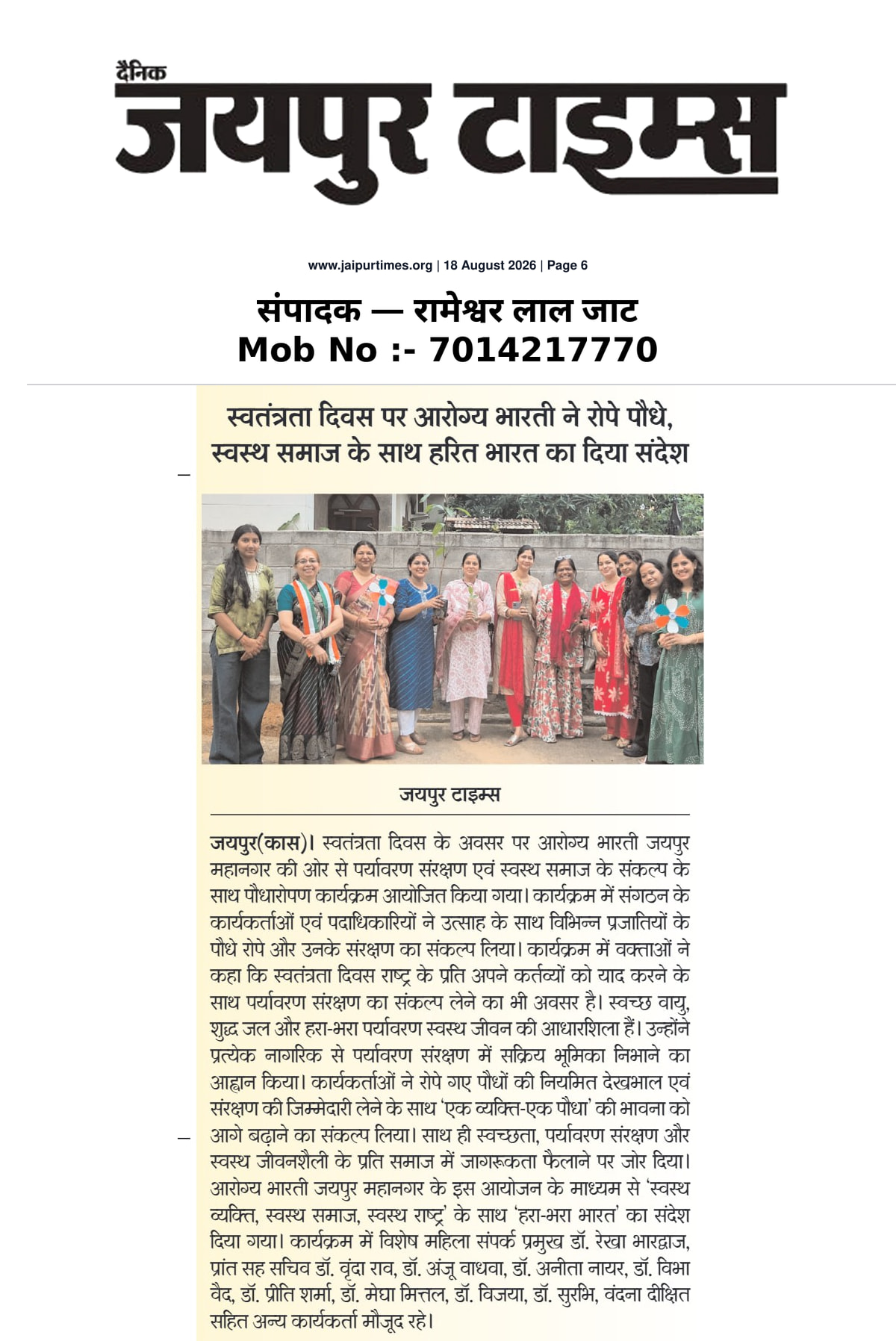 दैनिक
जयपुर टाइम्स

www.jaipurtimes.org | 18 August 2026 | Page 6

संपादक — रामेश्वर लाल जाट
Mob No :- 7014217770

स्वतंत्रता दिवस पर आरोग्य भारती ने रोपे पौधे, स्वस्थ समाज के साथ हरित भारत का दिया संदेश

जयपुर टाइम्स

जयपुर(कास)। स्वतंत्रता दिवस के अवसर पर आरोग्य भारती जयपुर महानगर की ओर से पर्यावरण संरक्षण एवं स्वस्थ समाज के संकल्प के साथ पौधारोपण कार्यक्रम आयोजित किया गया। कार्यक्रम में संगठन के कार्यकर्ताओं एवं पदाधिकारियों ने उत्साह के साथ विभिन्न प्रजातियों के पौधे रोपे और उनके संरक्षण का संकल्प लिया। कार्यक्रम में वक्ताओं ने कहा कि स्वतंत्रता दिवस राष्ट्र के प्रति अपने कर्तव्यों को याद करने के साथ पर्यावरण संरक्षण का संकल्प लेने का भी अवसर है। स्वच्छ वायु, शुद्ध जल और हरा-भरा पर्यावरण स्वस्थ जीवन की आधारशिला हैं। उन्होंने प्रत्येक नागरिक से पर्यावरण संरक्षण में सक्रिय भूमिका निभाने का आह्वान किया। कार्यकर्ताओं ने रोपे गए पौधों की नियमित देखभाल एवं संरक्षण की जिम्मेदारी लेने के साथ 'एक व्यक्ति-एक पौधा' की भावना को आगे बढ़ाने का संकल्प लिया। साथ ही स्वच्छता, पर्यावरण संरक्षण और स्वस्थ जीवनशैली के प्रति समाज में जागरूकता फैलाने पर जोर दिया। आरोग्य भारती जयपुर महानगर के इस आयोजन के माध्यम से 'स्वस्थ व्यक्ति, स्वस्थ समाज, स्वस्थ राष्ट्र' के साथ 'हरा-भरा भारत' का संदेश दिया गया। कार्यक्रम में विशेष महिला संपर्क प्रमुख डॉ. रेखा भारद्वाज, प्रांत सह सचिव डॉ. वृंदा राव, डॉ. अंजू वाधवा, डॉ. अनीता नायर, डॉ. विभा वैद, डॉ. प्रीति शर्मा, डॉ. मेघा मित्तल, डॉ. विजया, डॉ. सुरभि, वंदना दीक्षित सहित अन्य कार्यकर्ता मौजूद रहे।